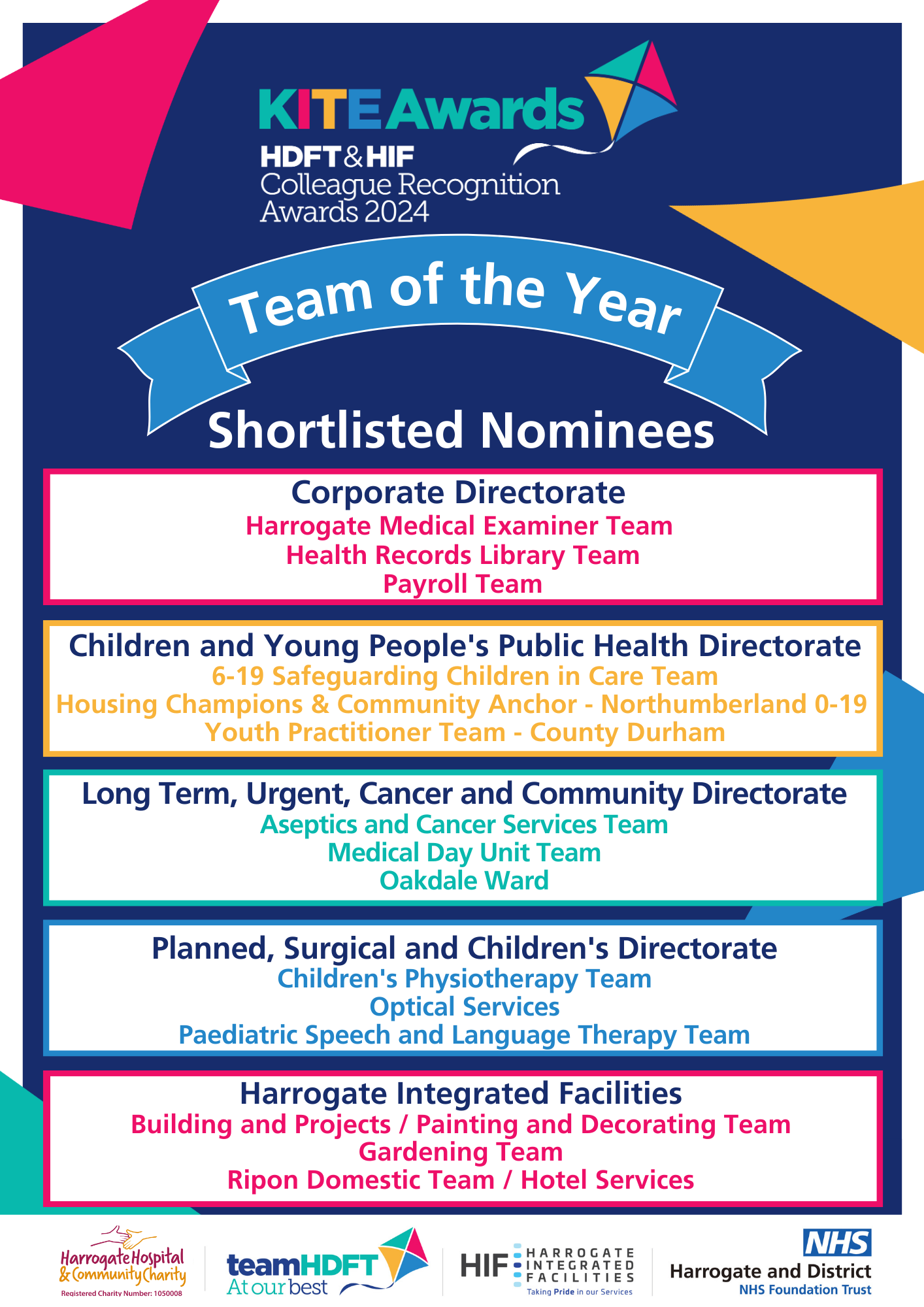 KITE Awards
HDFT & HIF
Colleague Recognition
Awards 2024

Team of the Year

Shortlisted Nominees

Corporate Directorate
Harrogate Medical Examiner Team
Health Records Library Team
Payroll Team

Children and Young People's Public Health Directorate
6-19 Safeguarding Children in Care Team
Housing Champions & Community Anchor - Northumberland 0-19
Youth Practitioner Team - County Durham

Long Term, Urgent, Cancer and Community Directorate
Aseptics and Cancer Services Team
Medical Day Unit Team
Oakdale Ward

Planned, Surgical and Children's Directorate
Children's Physiotherapy Team
Optical Services
Paediatric Speech and Language Therapy Team

Harrogate Integrated Facilities
Building and Projects / Painting and Decorating Team
Gardening Team
Ripon Domestic Team / Hotel Services

Harrogate Hospital & Community Charity
Registered Charity Number: 1050008

teamHDFT
At our best

HIF HARROGATE INTEGRATED FACILITIES
Taking Pride in our Services

NHS
Harrogate and District
NHS Foundation Trust